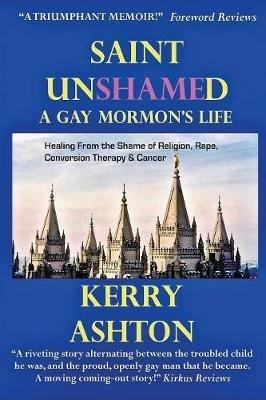 "A TRIUMPHANT MEMOIR!" Foreword Reviews

SAINT UNSHAMED
A GAY MORMON'S LIFE

Healing From the Shame of Religion, Rape, Conversion Therapy & Cancer

KERRY ASHTON

"A riveting story alternating between the troubled child he was, and the proud, openly gay man that he became. A moving coming-out story!" Kirkus Reviews